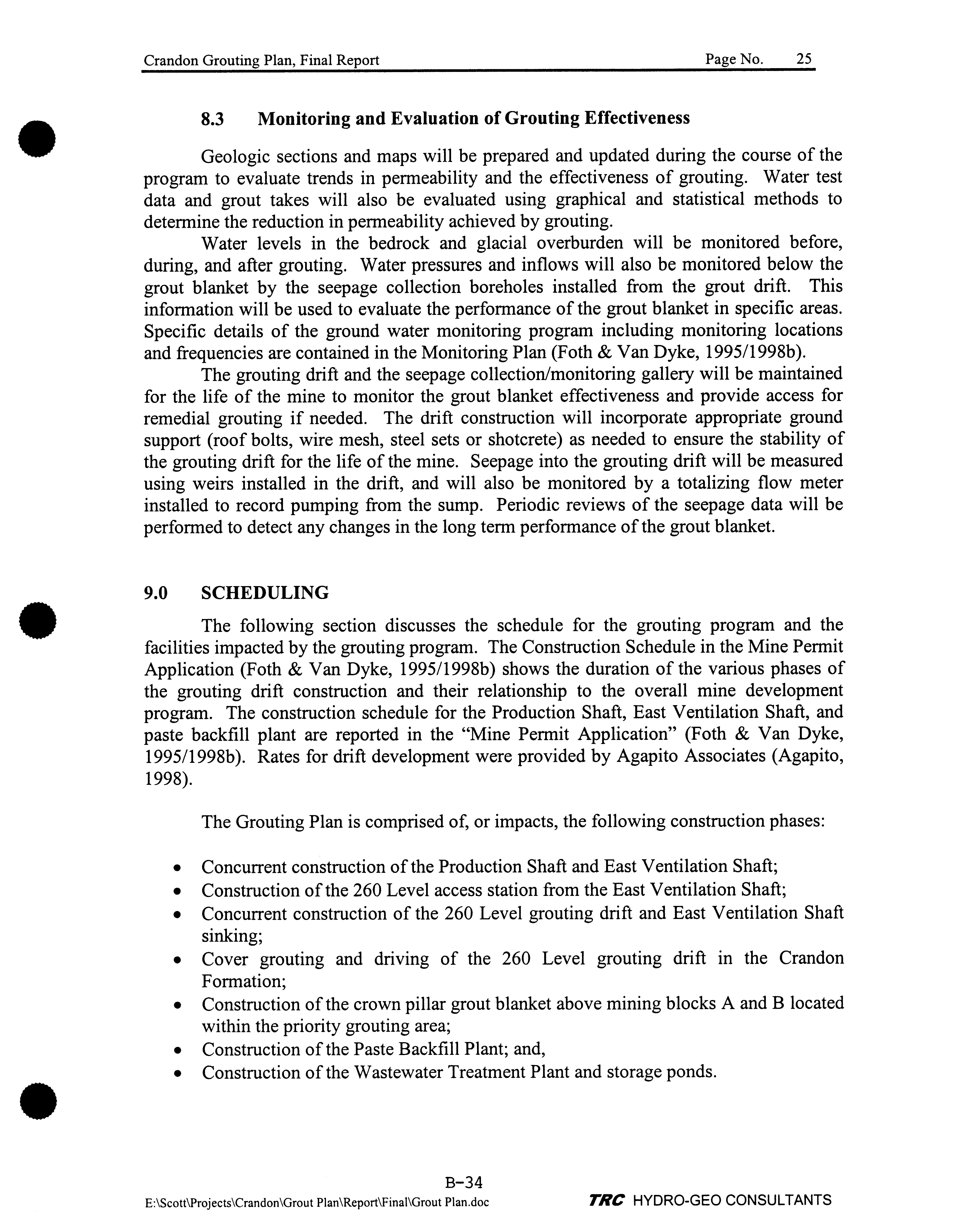 Crandon Grouting Plan, Final Report Page No. 25

8.3 Monitoring and Evaluation of Grouting Effectiveness

Geologic sections and maps will be prepared and updated during the course of the program to evaluate trends in permeability and the effectiveness of grouting. Water test data and grout takes will also be evaluated using graphical and statistical methods to determine the reduction in permeability achieved by grouting.

Water levels in the bedrock and glacial overburden will be monitored before, during, and after grouting. Water pressures and inflows will also be monitored below the grout blanket by the seepage collection boreholes installed from the grout drift. This information will be used to evaluate the performance of the grout blanket in specific areas. Specific details of the ground water monitoring program including monitoring locations and frequencies are contained in the Monitoring Plan (Foth & Van Dyke, 1995/1998b).

The grouting drift and the seepage collection/monitoring gallery will be maintained for the life of the mine to monitor the grout blanket effectiveness and provide access for remedial grouting if needed. The drift construction will incorporate appropriate ground support (roof bolts, wire mesh, steel sets or shotcrete) as needed to ensure the stability of the grouting drift for the life of the mine. Seepage into the grouting drift will be measured using weirs installed in the drift, and will also be monitored by a totalizing flow meter installed to record pumping from the sump. Periodic reviews of the seepage data will be performed to detect any changes in the long term performance of the grout blanket.

9.0 SCHEDULING

The following section discusses the schedule for the grouting program and the facilities impacted by the grouting program. The Construction Schedule in the Mine Permit Application (Foth & Van Dyke, 1995/1998b) shows the duration of the various phases of the grouting drift construction and their relationship to the overall mine development program. The construction schedule for the Production Shaft, East Ventilation Shaft, and paste backfill plant are reported in the "Mine Permit Application" (Foth & Van Dyke, 1995/1998b). Rates for drift development were provided by Agapito Associates (Agapito, 1998).

The Grouting Plan is comprised of, or impacts, the following construction phases:

• Concurrent construction of the Production Shaft and East Ventilation Shaft;
• Construction of the 260 Level access station from the East Ventilation Shaft;
• Concurrent construction of the 260 Level grouting drift and East Ventilation Shaft sinking;
• Cover grouting and driving of the 260 Level grouting drift in the Crandon Formation;
• Construction of the crown pillar grout blanket above mining blocks A and B located within the priority grouting area;
• Construction of the Paste Backfill Plant; and,
• Construction of the Wastewater Treatment Plant and storage ponds.

B-34

E:\Scott\Projects\Crandon\Grout Plan\Report\Final\Grout Plan.doc TRC HYDRO-GEO CONSULTANTS